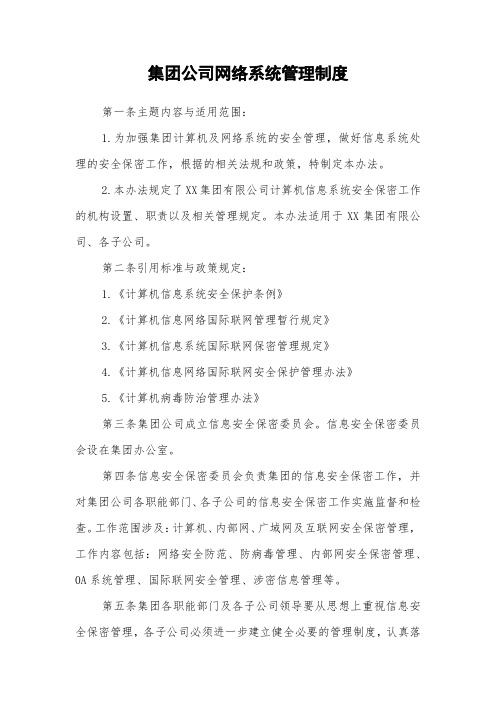 集团公司网络系统管理制度

第一条主题内容与适用范围:

1.为加强集团计算机及网络系统的安全管理，做好信息系统处理的安全保密工作，根据的相关法规和政策，特制定本办法。

2.本办法规定了XX集团有限公司计算机信息系统安全保密工作的机构设置、职责以及相关管理规定。本办法适用于XX集团有限公司、各子公司。

第二条引用标准与政策规定:

1.《计算机信息系统安全保护条例》

2.《计算机信息网络国际联网管理暂行规定》

3.《计算机信息系统国际联网保密管理规定》

4.《计算机信息网络国际联网安全保护管理办法》

5.《计算机病毒防治管理办法》

第三条集团公司成立信息安全保密委员会。信息安全保密委员会设在集团办公室。

第四条信息安全保密委员会负责集团的信息安全保密工作，并对集团公司各职能部门、各子公司的信息安全保密工作实施监督和检查。工作范围涉及:计算机、内部网、广域网及互联网安全保密管理，工作内容包括:网络安全防范、防病毒管理、内部网安全保密管理、OA系统管理、国际联网安全管理、涉密信息管理等。

第五条集团各职能部门及各子公司领导要从思想上重视信息安全保密管理，各子公司必须进一步建立健全必要的管理制度，认真落